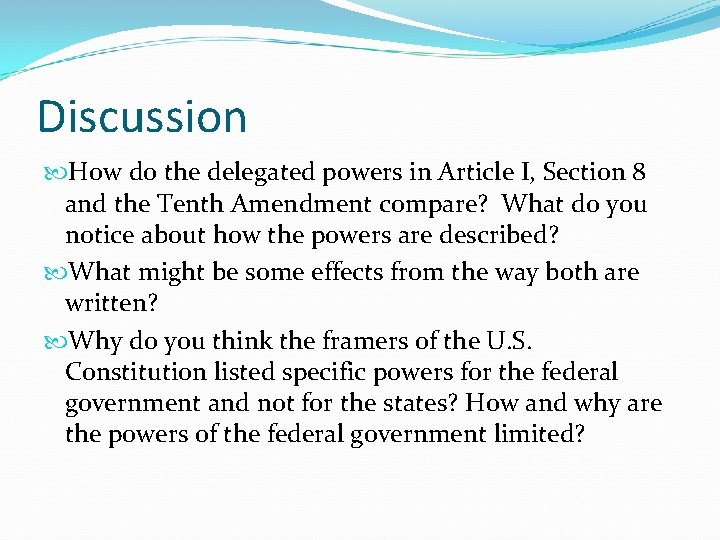 Discussion

How do the delegated powers in Article I, Section 8 and the Tenth Amendment compare?  What do you notice about how the powers are described?

What might be some effects from the way both are written?

Why do you think the framers of the U.S. Constitution listed specific powers for the federal government and not for the states? How and why are the powers of the federal government limited?